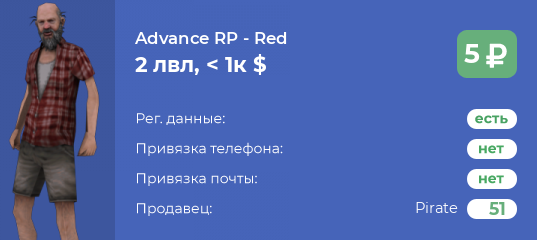 Advance RP - Red
2 лвл, < 1к $

5 ₽

Рег. данные: есть
Привязка телефона: нет
Привязка почты: нет
Продавец: Pirate 51